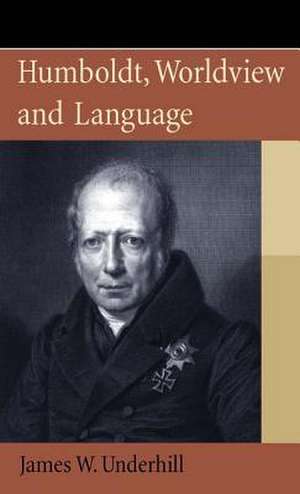 Humboldt, Worldview and Language

James W. Underhill